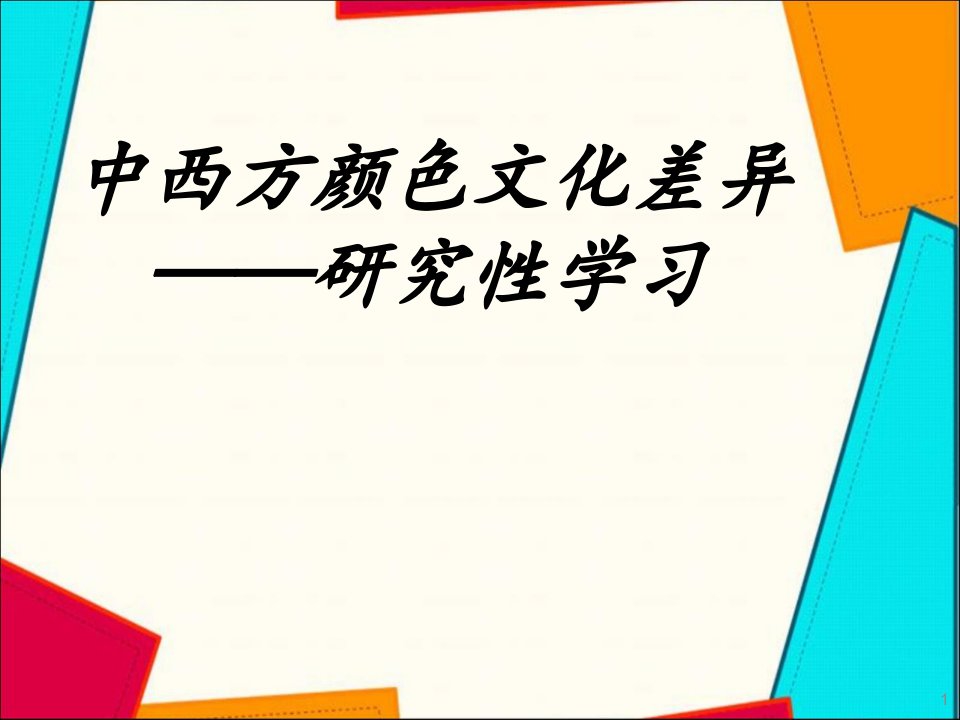 中西方颜色文化差异
——研究性学习

1